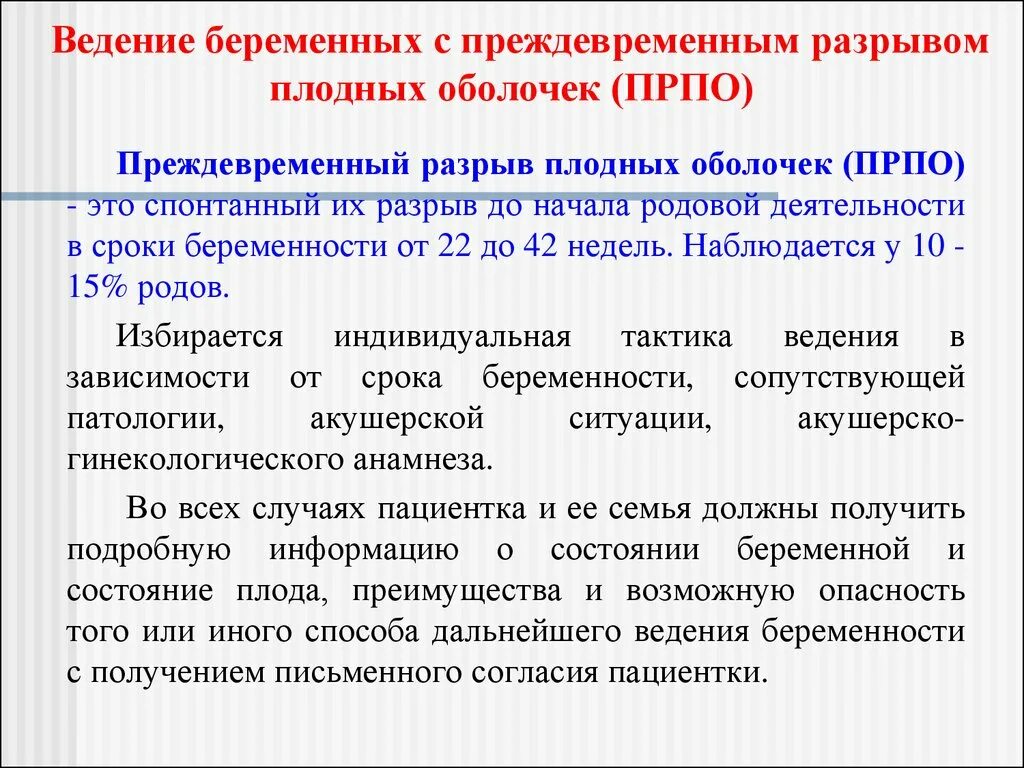 Ведение беременных с преждевременным разрывом плодных оболочек (ПРПО)

Преждевременный разрыв плодных оболочек (ПРПО) - это спонтанный их разрыв до начала родовой деятельности в сроки беременности от 22 до 42 недель. Наблюдается у 10 - 15% родов.

Избирается индивидуальная тактика ведения в зависимости от срока беременности, сопутствующей патологии, акушерской ситуации, акушерско-гинекологического анамнеза.

Во всех случаях пациентка и ее семья должны получить подробную информацию о состоянии беременной и состояние плода, преимущества и возможную опасность того или иного способа дальнейшего ведения беременности с получением письменного согласия пациентки.